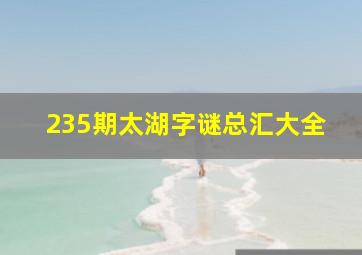 235期太湖字谜总汇大全